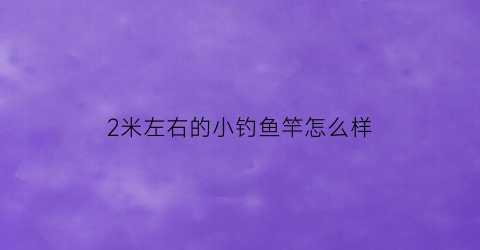 2米左右的小钓鱼竿怎么样